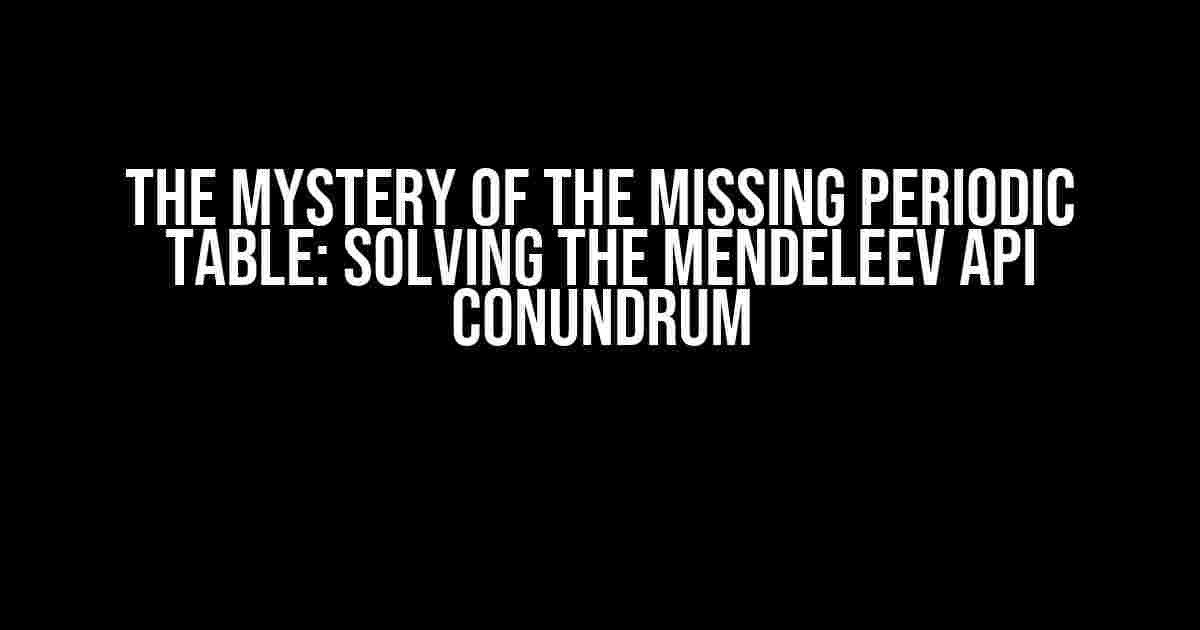 THE MYSTERY OF THE MISSING PERIODIC TABLE: SOLVING THE MENDELEEV API CONUNDRUM